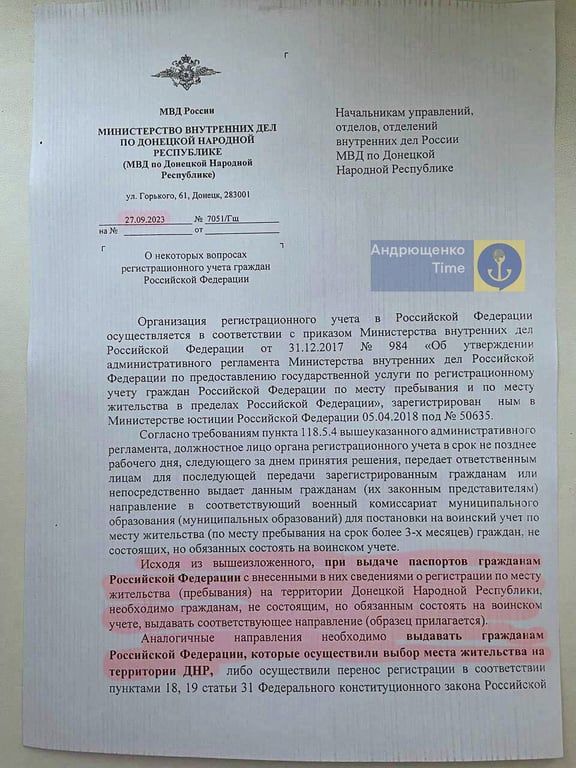 МВД России

МИНИСТЕРСТВО ВНУТРЕННИХ ДЕЛ ПО ДОНЕЦКОЙ НАРОДНОЙ РЕСПУБЛИКЕ
(МВД по Донецкой Народной Республике)

ул. Горького, 61, Донецк, 283001

27.09.2023 № 7051/Гщ
на № от

О некоторых вопросах регистрационного учета граждан Российской Федерации

Начальникам управлений, отделов, отделений внутренних дел России МВД по Донецкой Народной Республике

Андрющенко Time

Организация регистрационного учета в Российской Федерации осуществляется в соответствии с приказом Министерства внутренних дел Российской Федерации от 31.12.2017 № 984 «Об утверждении административного регламента Министерства внутренних дел Российской Федерации по предоставлению государственной услуги по регистрационному учету граждан Российской Федерации по месту пребывания и по месту жительства в пределах Российской Федерации», зарегистрирован ным в Министерстве юстиции Российской Федерации 05.04.2018 под № 50635.

Согласно требованиям пункта 118.5.4 вышеуказанного административного регламента, должностное лицо органа регистрационного учета в срок не позднее рабочего дня, следующего за днем принятия решения, передает ответственным лицам для последующей передачи зарегистрированным гражданам или непосредственно выдает данным гражданам (их законным представителям) направление в соответствующий военный комиссариат муниципального образования (муниципальных образований) для постановки на воинский учет по месту жительства (по месту пребывания на срок более 3-х месяцев) граждан, не состоящих, но обязанных состоять на воинском учете.

Исходя из вышеизложенного, при выдаче паспортов гражданам Российской Федерации с внесенными в них сведениями о регистрации по месту жительства (пребывания) на территории Донецкой Народной Республики, необходимо гражданам, не состоящим, но обязанным состоять на воинском учете, выдавать соответствующее направление (образец прилагается).

Аналогичные направления необходимо выдавать гражданам Российской Федерации, которые осуществили выбор места жительства на территории ДНР, либо осуществили перенос регистрации в соответствии пунктами 18, 19 статьи 31 Федерального конституционного закона Российской